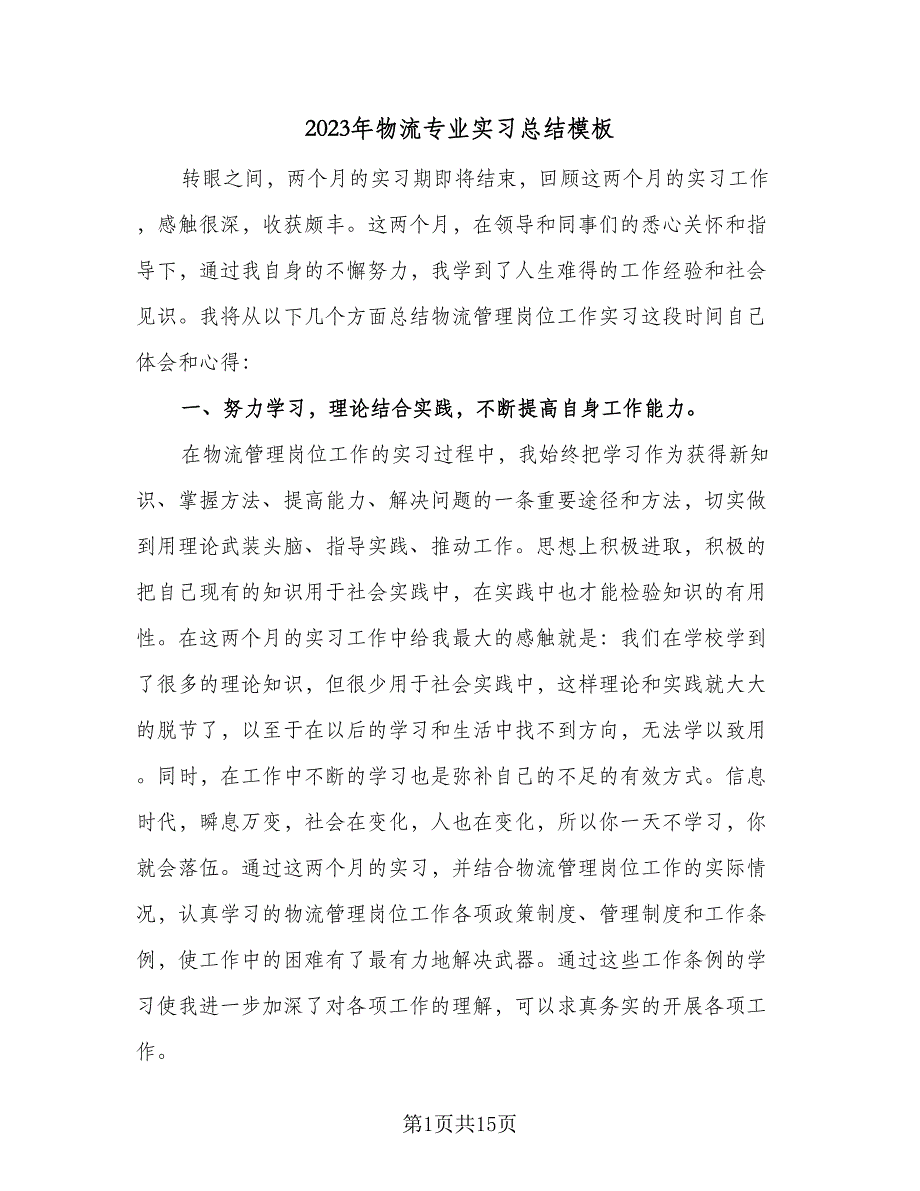 2023年物流专业实习总结模板

转眼之间，两个月的实习期即将结束，回顾这两个月的实习工作，感触很深，收获颇丰。这两个月，在领导和同事们的悉心关怀和指导下，通过我自身的不懈努力，我学到了人生难得的工作经验和社会见识。我将从以下几个方面总结物流管理岗位工作实习这段时间自己体会和心得：

一、努力学习，理论结合实践，不断提高自身工作能力。

在物流管理岗位工作的实习过程中，我始终把学习作为获得新知识、掌握方法、提高能力、解决问题的一条重要途径和方法，切实做到用理论武装头脑、指导实践、推动工作。思想上积极进取，积极的把自己现有的知识用于社会实践中，在实践中也才能检验知识的有用性。在这两个月的实习工作中给我最大的感触就是：我们在学校学到了很多的理论知识，但很少用于社会实践中，这样理论和实践就大大的脱节了，以至于在以后的学习和生活中找不到方向，无法学以致用。同时，在工作中不断的学习也是弥补自己的不足的有效方式。信息时代，瞬息万变，社会在变化，人也在变化，所以你一天不学习，你就会落伍。通过这两个月的实习，并结合物流管理岗位工作的实际情况，认真学习的物流管理岗位工作各项政策制度、管理制度和工作条例，使工作中的困难有了最有力地解决武器。通过这些工作条例的学习使我进一步加深了对各项工作的理解，可以求真务实的开展各项工作。

第1页共15页